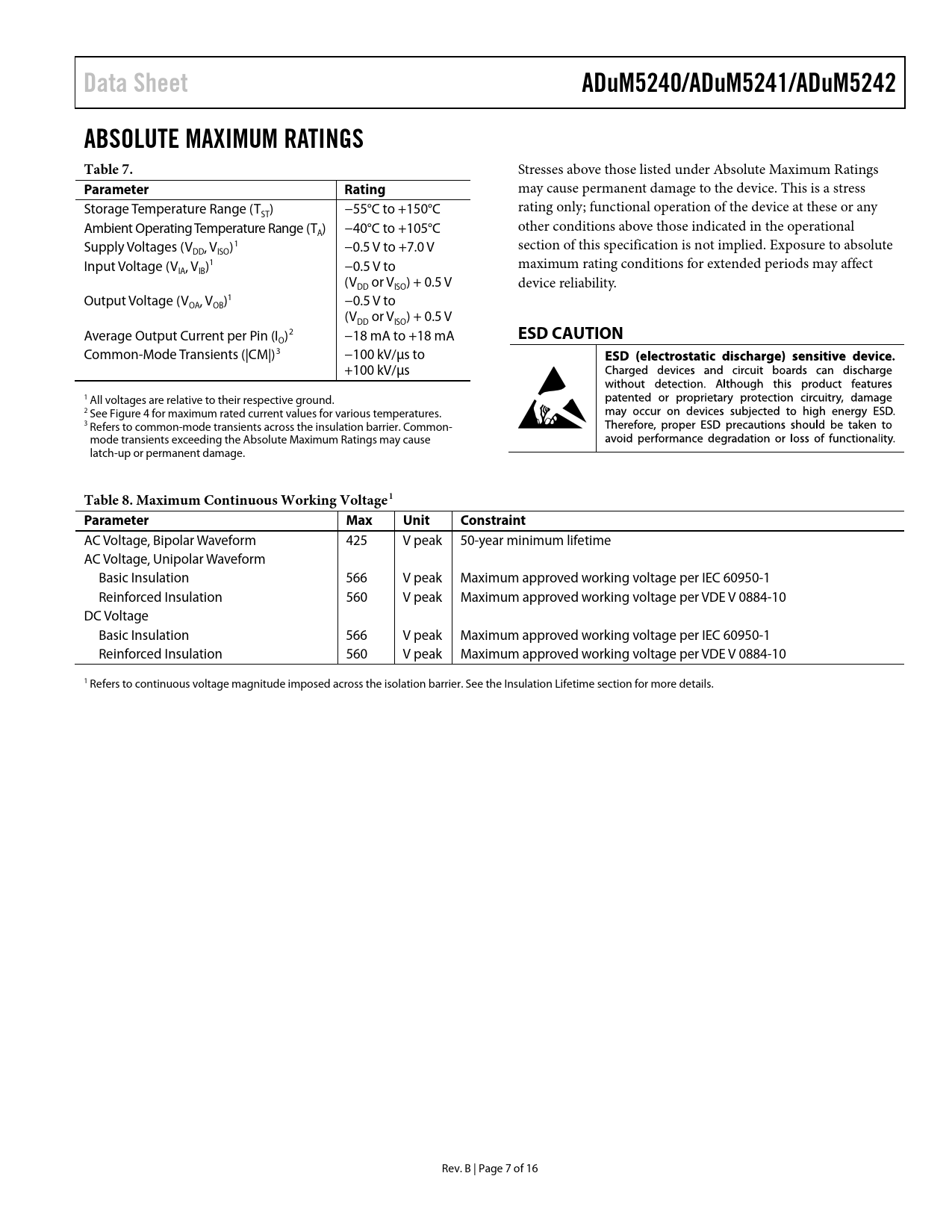 Data Sheet

ADuM5240/ADuM5241/ADuM5242

ABSOLUTE MAXIMUM RATINGS

Table 7.

| Parameter | Rating |
|---|---|
| Storage Temperature Range ($T_{ST}$) | −55°C to +150°C |
| Ambient Operating Temperature Range ($T_A$) | −40°C to +105°C |
| Supply Voltages ($V_{DD}$, $V_{ISO}$)$^1$ | −0.5 V to +7.0 V |
| Input Voltage ($V_{IA}$, $V_{IB}$)$^1$ | −0.5 V to ($V_{DD}$ or $V_{ISO}$) + 0.5 V |
| Output Voltage ($V_{OA}$, $V_{OB}$)$^1$ | −0.5 V to ($V_{DD}$ or $V_{ISO}$) + 0.5 V |
| Average Output Current per Pin ($I_O$)$^2$ | −18 mA to +18 mA |
| Common-Mode Transients (\|CM\|)$^3$ | −100 kV/µs to +100 kV/µs |

$^1$ All voltages are relative to their respective ground.
$^2$ See Figure 4 for maximum rated current values for various temperatures.
$^3$ Refers to common-mode transients across the insulation barrier. Common-mode transients exceeding the Absolute Maximum Ratings may cause latch-up or permanent damage.

Stresses above those listed under Absolute Maximum Ratings may cause permanent damage to the device. This is a stress rating only; functional operation of the device at these or any other conditions above those indicated in the operational section of this specification is not implied. Exposure to absolute maximum rating conditions for extended periods may affect device reliability.

ESD CAUTION

ESD (electrostatic discharge) sensitive device. Charged devices and circuit boards can discharge without detection. Although this product features patented or proprietary protection circuitry, damage may occur on devices subjected to high energy ESD. Therefore, proper ESD precautions should be taken to avoid performance degradation or loss of functionality.

Table 8. Maximum Continuous Working Voltage$^1$

| Parameter | Max | Unit | Constraint |
|---|---|---|---|
| AC Voltage, Bipolar Waveform | 425 | V peak | 50-year minimum lifetime |
| AC Voltage, Unipolar Waveform | | | |
| Basic Insulation | 566 | V peak | Maximum approved working voltage per IEC 60950-1 |
| Reinforced Insulation | 560 | V peak | Maximum approved working voltage per VDE V 0884-10 |
| DC Voltage | | | |
| Basic Insulation | 566 | V peak | Maximum approved working voltage per IEC 60950-1 |
| Reinforced Insulation | 560 | V peak | Maximum approved working voltage per VDE V 0884-10 |

$^1$ Refers to continuous voltage magnitude imposed across the isolation barrier. See the Insulation Lifetime section for more details.

Rev. B | Page 7 of 16